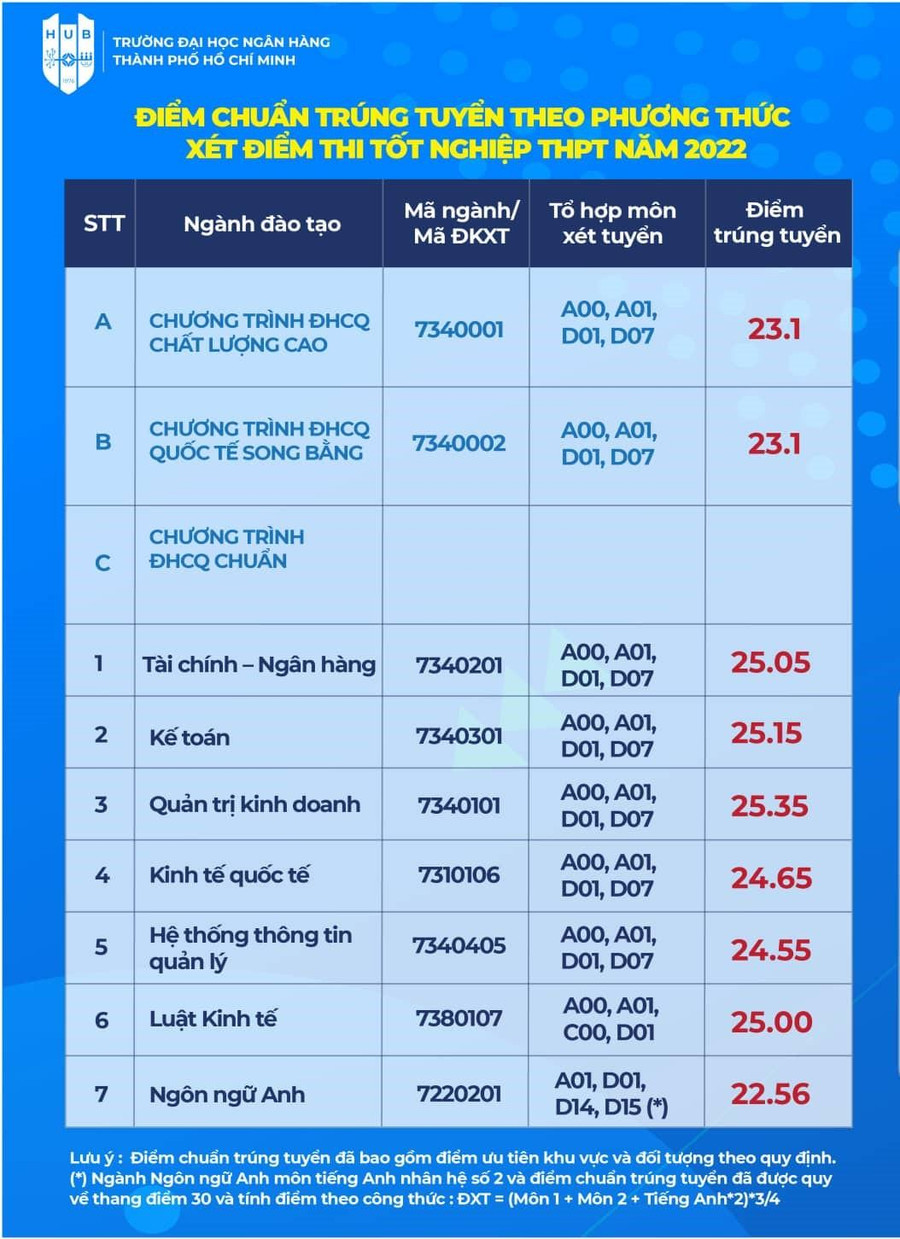 HUB
TRƯỜNG ĐẠI HỌC NGÂN HÀNG
THÀNH PHỐ HỒ CHÍ MINH

ĐIỂM CHUẨN TRÚNG TUYỂN THEO PHƯƠNG THỨC
XÉT ĐIỂM THI TỐT NGHIỆP THPT NĂM 2022

| STT | Ngành đào tạo | Mã ngành/ Mã ĐKXT | Tổ hợp môn xét tuyển | Điểm trúng tuyển |
|---|---|---|---|---|
| A | CHƯƠNG TRÌNH ĐHCQ CHẤT LƯỢNG CAO | 7340001 | A00, A01, D01, D07 | 23.1 |
| B | CHƯƠNG TRÌNH ĐHCQ QUỐC TẾ SONG BẰNG | 7340002 | A00, A01, D01, D07 | 23.1 |
| C | CHƯƠNG TRÌNH ĐHCQ CHUẨN | | | |
| 1 | Tài chính – Ngân hàng | 7340201 | A00, A01, D01, D07 | 25.05 |
| 2 | Kế toán | 7340301 | A00, A01, D01, D07 | 25.15 |
| 3 | Quản trị kinh doanh | 7340101 | A00, A01, D01, D07 | 25.35 |
| 4 | Kinh tế quốc tế | 7310106 | A00, A01, D01, D07 | 24.65 |
| 5 | Hệ thống thông tin quản lý | 7340405 | A00, A01, D01, D07 | 24.55 |
| 6 | Luật Kinh tế | 7380107 | A00, A01, C00, D01 | 25.00 |
| 7 | Ngôn ngữ Anh | 7220201 | A01, D01, D14, D15 (*) | 22.56 |

Lưu ý : Điểm chuẩn trúng tuyển đã bao gồm điểm ưu tiên khu vực và đối tượng theo quy định.
(*) Ngành Ngôn ngữ Anh môn tiếng Anh nhân hệ số 2 và điểm chuẩn trúng tuyển đã được quy về thang điểm 30 và tính điểm theo công thức : ĐXT = (Môn 1 + Môn 2 + Tiếng Anh*2)*3/4